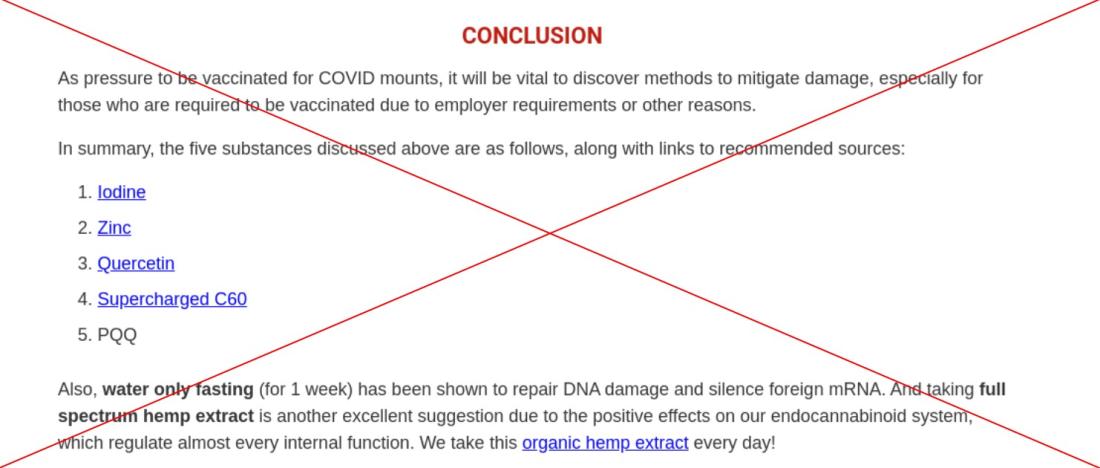 CONCLUSION

As pressure to be vaccinated for COVID mounts, it will be vital to discover methods to mitigate damage, especially for those who are required to be vaccinated due to employer requirements or other reasons.

In summary, the five substances discussed above are as follows, along with links to recommended sources:

1. Iodine
2. Zinc
3. Quercetin
4. Supercharged C60
5. PQQ

Also, water only fasting (for 1 week) has been shown to repair DNA damage and silence foreign mRNA. And taking full spectrum hemp extract is another excellent suggestion due to the positive effects on our endocannabinoid system, which regulate almost every internal function. We take this organic hemp extract every day!